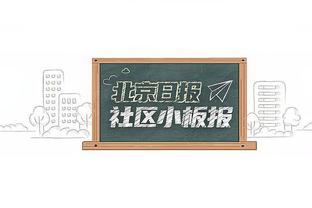 北京日报
社区小板报